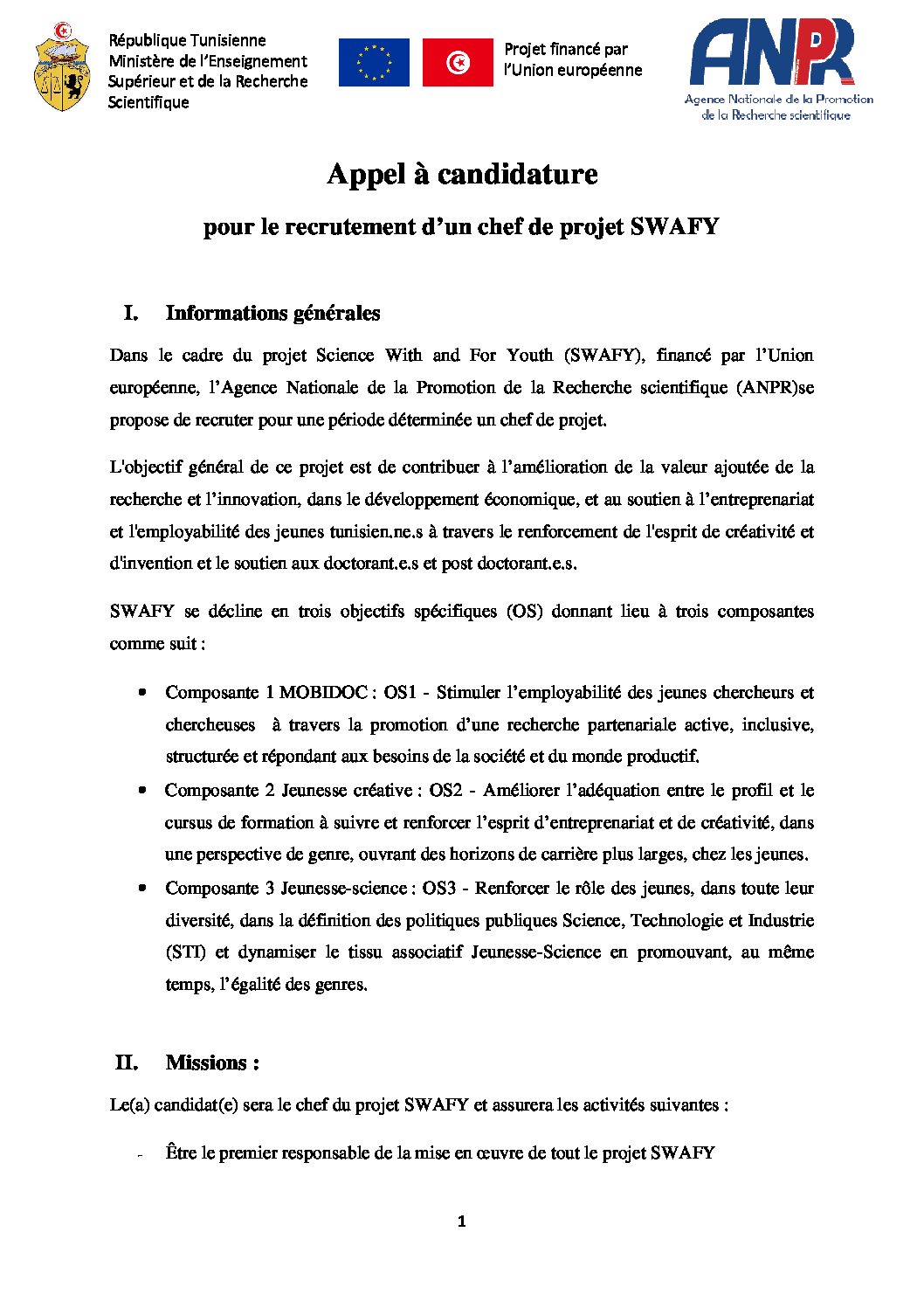 République Tunisienne
Ministère de l'Enseignement Supérieur et de la Recherche Scientifique

Projet financé par l'Union européenne

ANPR
Agence Nationale de la Promotion de la Recherche scientifique

Appel à candidature

pour le recrutement d'un chef de projet SWAFY

I. Informations générales

Dans le cadre du projet Science With and For Youth (SWAFY), financé par l'Union européenne, l'Agence Nationale de la Promotion de la Recherche scientifique (ANPR)se propose de recruter pour une période déterminée un chef de projet.

L'objectif général de ce projet est de contribuer à l'amélioration de la valeur ajoutée de la recherche et l'innovation, dans le développement économique, et au soutien à l'entreprenariat et l'employabilité des jeunes tunisien.ne.s à travers le renforcement de l'esprit de créativité et d'invention et le soutien aux doctorant.e.s et post doctorant.e.s.

SWAFY se décline en trois objectifs spécifiques (OS) donnant lieu à trois composantes comme suit :

• Composante 1 MOBIDOC : OS1 - Stimuler l'employabilité des jeunes chercheurs et chercheuses à travers la promotion d'une recherche partenariale active, inclusive, structurée et répondant aux besoins de la société et du monde productif.
• Composante 2 Jeunesse créative : OS2 - Améliorer l'adéquation entre le profil et le cursus de formation à suivre et renforcer l'esprit d'entreprenariat et de créativité, dans une perspective de genre, ouvrant des horizons de carrière plus larges, chez les jeunes.
• Composante 3 Jeunesse-science : OS3 - Renforcer le rôle des jeunes, dans toute leur diversité, dans la définition des politiques publiques Science, Technologie et Industrie (STI) et dynamiser le tissu associatif Jeunesse-Science en promouvant, au même temps, l'égalité des genres.

II. Missions :

Le(a) candidat(e) sera le chef du projet SWAFY et assurera les activités suivantes :

- Être le premier responsable de la mise en œuvre de tout le projet SWAFY

1